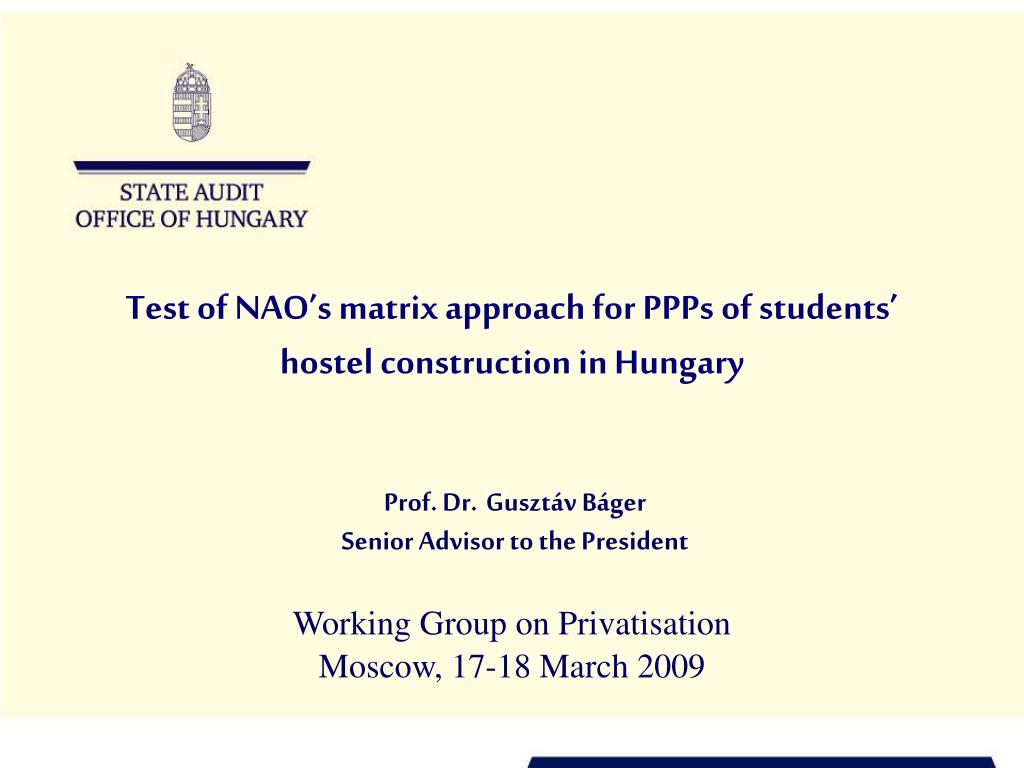 STATE AUDIT
OFFICE OF HUNGARY

Test of NAO's matrix approach for PPPs of students' hostel construction in Hungary

Prof. Dr. Gusztáv Báger
Senior Advisor to the President

Working Group on Privatisation
Moscow, 17-18 March 2009